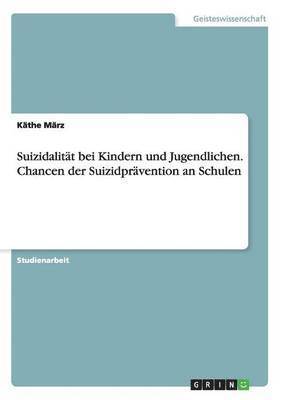 Geisteswissenschaft

Käthe März

Suizidalität bei Kindern und Jugendlichen. Chancen der Suizidprävention an Schulen

Studienarbeit

GRIN